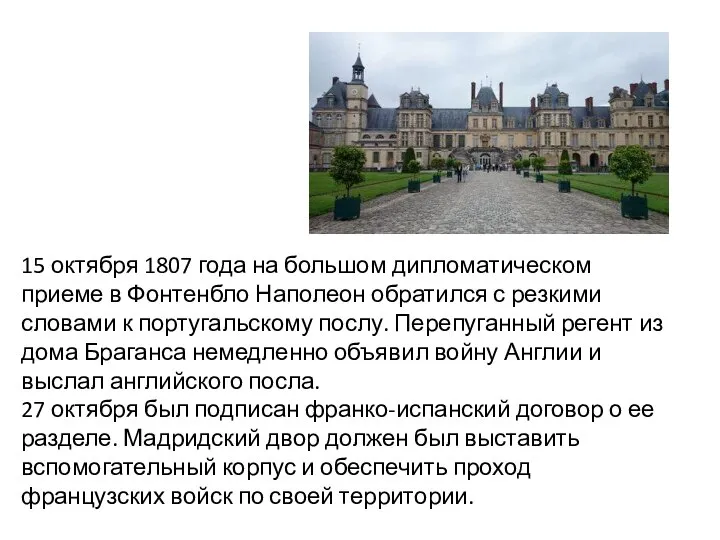 15 октября 1807 года на большом дипломатическом приеме в Фонтенбло Наполеон обратился с резкими словами к португальскому послу. Перепуганный регент из дома Браганса немедленно объявил войну Англии и выслал английского посла.
27 октября был подписан франко-испанский договор о ее разделе. Мадридский двор должен был выставить вспомогательный корпус и обеспечить проход французских войск по своей территории.